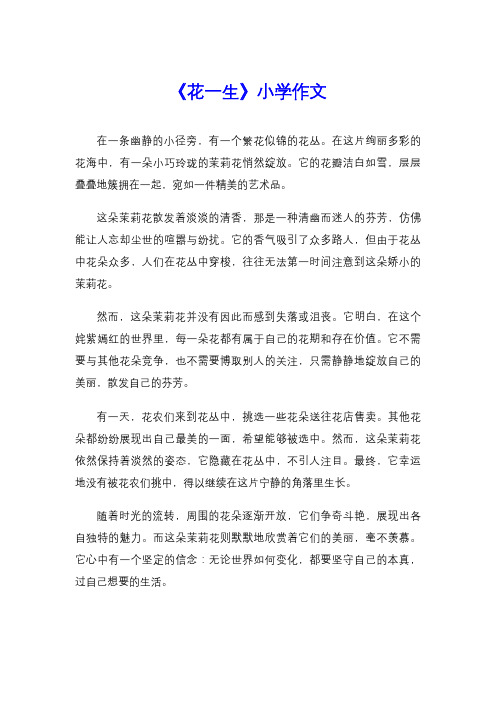 《花一生》小学作文

在一条幽静的小径旁，有一个繁花似锦的花丛。在这片绚丽多彩的花海中，有一朵小巧玲珑的茉莉花悄然绽放。它的花瓣洁白如雪，层层叠叠地簇拥在一起，宛如一件精美的艺术品。

这朵茉莉花散发着淡淡的清香，那是一种清幽而迷人的芬芳，仿佛能让人忘却尘世的喧嚣与纷扰。它的香气吸引了众多路人，但由于花丛中花朵众多，人们在花丛中穿梭，往往无法第一时间注意到这朵娇小的茉莉花。

然而，这朵茉莉花并没有因此而感到失落或沮丧。它明白，在这个姹紫嫣红的世界里，每一朵花都有属于自己的花期和存在价值。它不需要与其他花朵竞争，也不需要博取别人的关注，只需静静地绽放自己的美丽，散发自己的芬芳。

有一天，花农们来到花丛中，挑选一些花朵送往花店售卖。其他花朵都纷纷展现出自己最美的一面，希望能够被选中。然而，这朵茉莉花依然保持着淡然的姿态，它隐藏在花丛中，不引人注目。最终，它幸运地没有被花农们挑中，得以继续在这片宁静的角落里生长。

随着时光的流转，周围的花朵逐渐开放，它们争奇斗艳，展现出各自独特的魅力。而这朵茉莉花则默默地欣赏着它们的美丽，毫不羡慕。它心中有一个坚定的信念：无论世界如何变化，都要坚守自己的本真，过自己想要的生活。